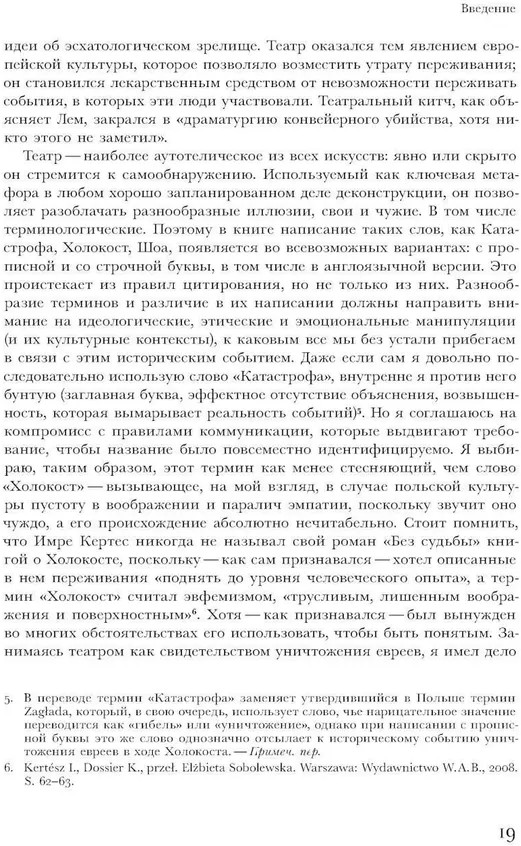 Введение

идеи об эсхатологическом зрелище. Театр оказался тем явлением европейской культуры, которое позволяло возместить утрату переживания; он становился лекарственным средством от невозможности переживать события, в которых эти люди участвовали. Театральный китч, как объясняет Лем, закрался в «драматургию конвейерного убийства, хотя никто этого не заметил».

Театр — наиболее аутотелическое из всех искусств: явно или скрыто он стремится к самообнаружению. Используемый как ключевая метафора в любом хорошо запланированном деле деконструкции, он позволяет разоблачать разнообразные иллюзии, свои и чужие. В том числе терминологические. Поэтому в книге написание таких слов, как Катастрофа, Холокост, Шоа, появляется во всевозможных вариантах: с прописной и со строчной буквы, в том числе в англоязычной версии. Это проистекает из правил цитирования, но не только из них. Разнообразие терминов и различие в их написании должны направить внимание на идеологические, этические и эмоциональные манипуляции (и их культурные контексты), к каковым все мы без устали прибегаем в связи с этим историческим событием. Даже если сам я довольно последовательно использую слово «Катастрофа», внутренне я против него бунтую (заглавная буква, эффектное отсутствие объяснения, возвышенность, которая вымарывает реальность событий)$^5$. Но я соглашаюсь на компромисс с правилами коммуникации, которые выдвигают требование, чтобы название было повсеместно идентифицируемо. Я выбираю, таким образом, этот термин как менее стесняющий, чем слово «Холокост» — вызывающее, на мой взгляд, в случае польской культуры пустоту в воображении и паралич эмпатии, поскольку звучит оно чуждо, а его происхождение абсолютно нечитабельно. Стоит помнить, что Имре Кертес никогда не называл свой роман «Без судьбы» книгой о Холокосте, поскольку — как сам признавался — хотел описанные в нем переживания «поднять до уровня человеческого опыта», а термин «Холокост» считал эвфемизмом, «трусливым, лишенным воображения и поверхностным»$^6$. Хотя — как признавался — был вынужден во многих обстоятельствах его использовать, чтобы быть понятым. Занимаясь театром как свидетельством уничтожения евреев, я имел дело

5. В переводе термин «Катастрофа» заменяет утвердившийся в Польше термин Zagłada, который, в свою очередь, использует слово, чье нарицательное значение переводится как «гибель» или «уничтожение», однако при написании с прописной буквы это же слово однозначно отсылает к историческому событию уничтожения евреев в ходе Холокоста. — Примеч. пер.

6. Kertész I., Dossier K., przeł. Elżbieta Sobolewska. Warszawa: Wydawnictwo W.A.B., 2008. S. 62–63.

19